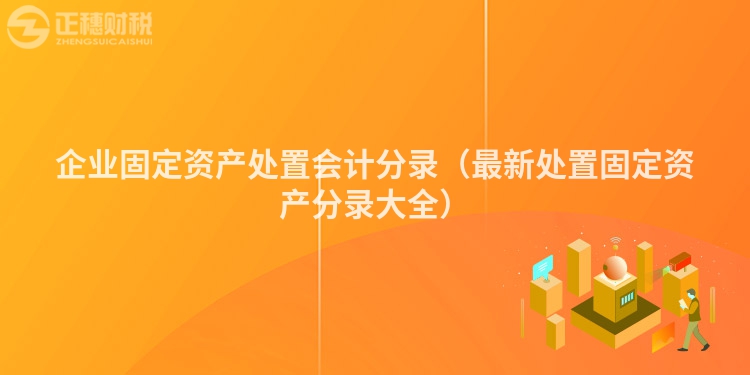 正穗财税
ZHENGSUICAISHUI

企业固定资产处置会计分录（最新处置固定资产分录大全）